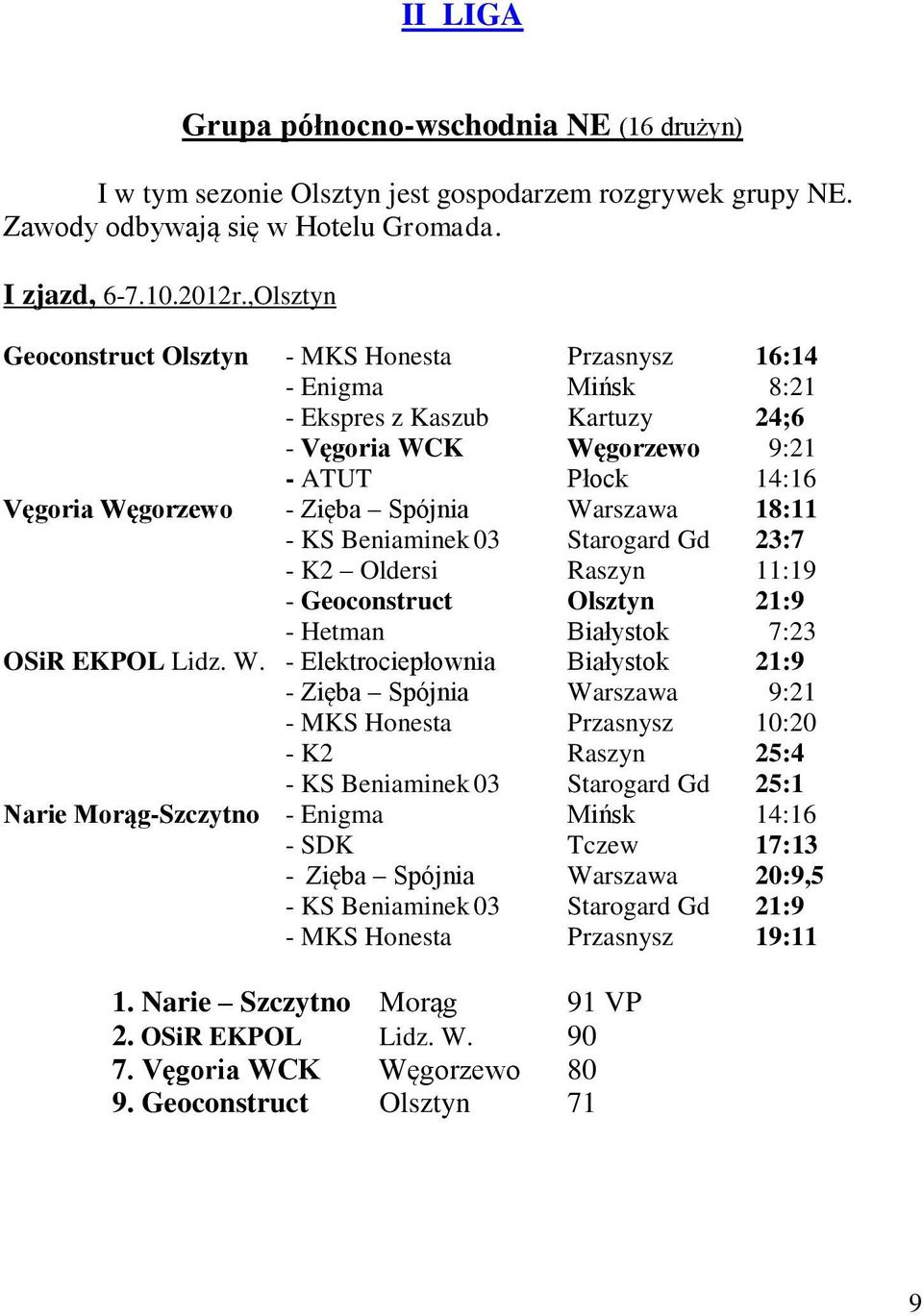 II LIGA

Grupa północno-wschodnia NE (16 drużyn)

I w tym sezonie Olsztyn jest gospodarzem rozgrywek grupy NE. Zawody odbywają się w Hotelu Gromada.

I zjazd, 6-7.10.2012r.,Olsztyn

| | | | |
|---|---|---|---|
| Geoconstruct Olsztyn | - MKS Honesta | Przasnysz | 16:14 |
| | - Enigma | Mińsk | 8:21 |
| | - Ekspres z Kaszub | Kartuzy | 24;6 |
| | - Vęgoria WCK | Węgorzewo | 9:21 |
| | - ATUT | Płock | 14:16 |
| Vęgoria Węgorzewo | - Zięba – Spójnia | Warszawa | 18:11 |
| | - KS Beniaminek 03 | Starogard Gd | 23:7 |
| | - K2 – Oldersi | Raszyn | 11:19 |
| | - Geoconstruct | Olsztyn | 21:9 |
| | - Hetman | Białystok | 7:23 |
| OSiR EKPOL Lidz. W. | - Elektrociepłownia | Białystok | 21:9 |
| | - Zięba – Spójnia | Warszawa | 9:21 |
| | - MKS Honesta | Przasnysz | 10:20 |
| | - K2 | Raszyn | 25:4 |
| | - KS Beniaminek 03 | Starogard Gd | 25:1 |
| Narie Morąg-Szczytno | - Enigma | Mińsk | 14:16 |
| | - SDK | Tczew | 17:13 |
| | - Zięba – Spójnia | Warszawa | 20:9,5 |
| | - KS Beniaminek 03 | Starogard Gd | 21:9 |
| | - MKS Honesta | Przasnysz | 19:11 |

| | | |
|---|---|---|
| 1. Narie – Szczytno | Morąg | 91 VP |
| 2. OSiR EKPOL | Lidz. W. | 90 |
| 7. Vęgoria WCK | Węgorzewo | 80 |
| 9. Geoconstruct | Olsztyn | 71 |

9